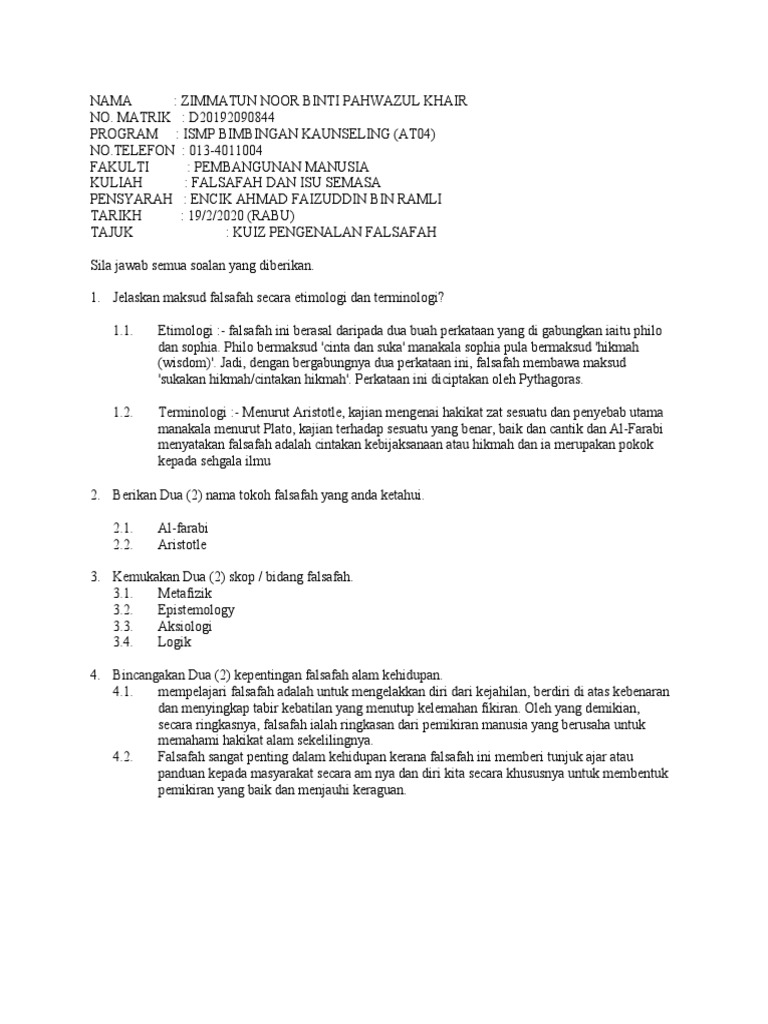 NAMA : ZIMMATUN NOOR BINTI PAHWAZUL KHAIR
NO. MATRIK : D20192090844
PROGRAM : ISMP BIMBINGAN KAUNSELING (AT04)
NO.TELEFON : 013-4011004
FAKULTI : PEMBANGUNAN MANUSIA
KULIAH : FALSAFAH DAN ISU SEMASA
PENSYARAH : ENCIK AHMAD FAIZUDDIN BIN RAMLI
TARIKH : 19/2/2020 (RABU)
TAJUK : KUIZ PENGENALAN FALSAFAH

Sila jawab semua soalan yang diberikan.

1. Jelaskan maksud falsafah secara etimologi dan terminologi?

1.1. Etimologi :- falsafah ini berasal daripada dua buah perkataan yang di gabungkan iaitu philo dan sophia. Philo bermaksud 'cinta dan suka' manakala sophia pula bermaksud 'hikmah (wisdom)'. Jadi, dengan bergabungnya dua perkataan ini, falsafah membawa maksud 'sukakan hikmah/cintakan hikmah'. Perkataan ini diciptakan oleh Pythagoras.

1.2. Terminologi :- Menurut Aristotle, kajian mengenai hakikat zat sesuatu dan penyebab utama manakala menurut Plato, kajian terhadap sesuatu yang benar, baik dan cantik dan Al-Farabi menyatakan falsafah adalah cintakan kebijaksanaan atau hikmah dan ia merupakan pokok kepada sehgala ilmu

2. Berikan Dua (2) nama tokoh falsafah yang anda ketahui.

2.1. Al-farabi
2.2. Aristotle

3. Kemukakan Dua (2) skop / bidang falsafah.
3.1. Metafizik
3.2. Epistemology
3.3. Aksiologi
3.4. Logik

4. Bincangakan Dua (2) kepentingan falsafah alam kehidupan.
4.1. mempelajari falsafah adalah untuk mengelakkan diri dari kejahilan, berdiri di atas kebenaran dan menyingkap tabir kebatilan yang menutup kelemahan fikiran. Oleh yang demikian, secara ringkasnya, falsafah ialah ringkasan dari pemikiran manusia yang berusaha untuk memahami hakikat alam sekelilingnya.
4.2. Falsafah sangat penting dalam kehidupan kerana falsafah ini memberi tunjuk ajar atau panduan kepada masyarakat secara am nya dan diri kita secara khususnya untuk membentuk pemikiran yang baik dan menjauhi keraguan.